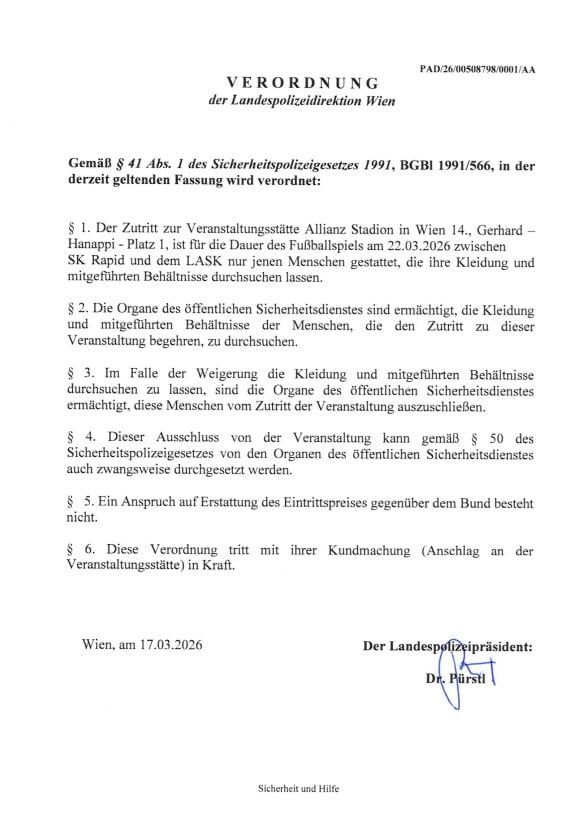 PAD/26/00508798/0001/AA

VERORDNUNG
der Landespolizeidirektion Wien

Gemäß § 41 Abs. 1 des Sicherheitspolizeigesetzes 1991, BGBl 1991/566, in der derzeit geltenden Fassung wird verordnet:

§ 1. Der Zutritt zur Veranstaltungsstätte Allianz Stadion in Wien 14., Gerhard – Hanappi - Platz 1, ist für die Dauer des Fußballspiels am 22.03.2026 zwischen SK Rapid und dem LASK nur jenen Menschen gestattet, die ihre Kleidung und mitgeführten Behältnisse durchsuchen lassen.

§ 2. Die Organe des öffentlichen Sicherheitsdienstes sind ermächtigt, die Kleidung und mitgeführten Behältnisse der Menschen, die den Zutritt zu dieser Veranstaltung begehren, zu durchsuchen.

§ 3. Im Falle der Weigerung die Kleidung und mitgeführten Behältnisse durchsuchen zu lassen, sind die Organe des öffentlichen Sicherheitsdienstes ermächtigt, diese Menschen vom Zutritt der Veranstaltung auszuschließen.

§ 4. Dieser Ausschluss von der Veranstaltung kann gemäß § 50 des Sicherheitspolizeigesetzes von den Organen des öffentlichen Sicherheitsdienstes auch zwangsweise durchgesetzt werden.

§ 5. Ein Anspruch auf Erstattung des Eintrittspreises gegenüber dem Bund besteht nicht.

§ 6. Diese Verordnung tritt mit ihrer Kundmachung (Anschlag an der Veranstaltungsstätte) in Kraft.

Wien, am 17.03.2026

Der Landespolizeipräsident:

Dr. Pürstl

Sicherheit und Hilfe